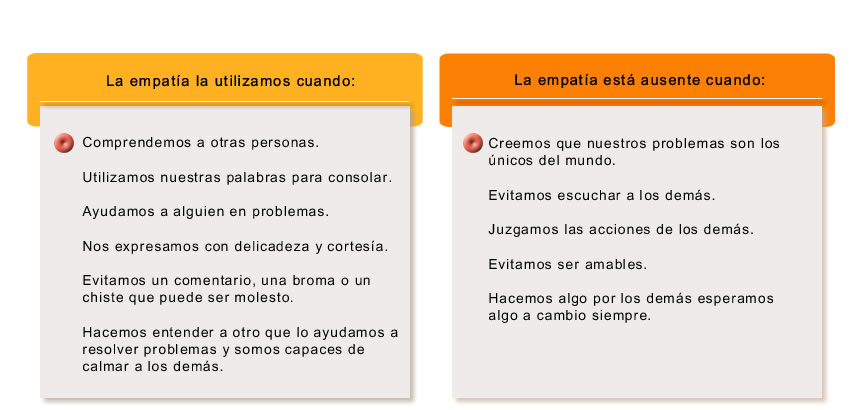 La empatía la utilizamos cuando:

Comprendemos a otras personas.

Utilizamos nuestras palabras para consolar.

Ayudamos a alguien en problemas.

Nos expresamos con delicadeza y cortesía.

Evitamos un comentario, una broma o un chiste que puede ser molesto.

Hacemos entender a otro que lo ayudamos a resolver problemas y somos capaces de calmar a los demás.

La empatía está ausente cuando:

Creemos que nuestros problemas son los únicos del mundo.

Evitamos escuchar a los demás.

Juzgamos las acciones de los demás.

Evitamos ser amables.

Hacemos algo por los demás esperamos algo a cambio siempre.